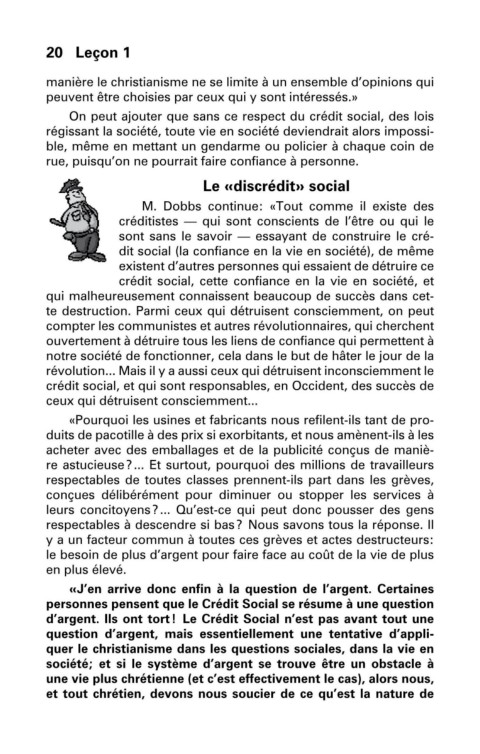 20 Leçon 1

manière le christianisme ne se limite à un ensemble d'opinions qui peuvent être choisies par ceux qui y sont intéressés.»

On peut ajouter que sans ce respect du crédit social, des lois régissant la société, toute vie en société deviendrait alors impossible, même en mettant un gendarme ou policier à chaque coin de rue, puisqu'on ne pourrait faire confiance à personne.

Le «discrédit» social

M. Dobbs continue: «Tout comme il existe des créditistes — qui sont conscients de l'être ou qui le sont sans le savoir — essayant de construire le crédit social (la confiance en la vie en société), de même existent d'autres personnes qui essaient de détruire ce crédit social, cette confiance en la vie en société, et qui malheureusement connaissent beaucoup de succès dans cette destruction. Parmi ceux qui détruisent consciemment, on peut compter les communistes et autres révolutionnaires, qui cherchent ouvertement à détruire tous les liens de confiance qui permettent à notre société de fonctionner, cela dans le but de hâter le jour de la révolution... Mais il y a aussi ceux qui détruisent inconsciemment le crédit social, et qui sont responsables, en Occident, des succès de ceux qui détruisent consciemment...

«Pourquoi les usines et fabricants nous refilent-ils tant de produits de pacotille à des prix si exorbitants, et nous amènent-ils à les acheter avec des emballages et de la publicité conçus de manière astucieuse?... Et surtout, pourquoi des millions de travailleurs respectables de toutes classes prennent-ils part dans les grèves, conçues délibérément pour diminuer ou stopper les services à leurs concitoyens?... Qu'est-ce qui peut donc pousser des gens respectables à descendre si bas? Nous savons tous la réponse. Il y a un facteur commun à toutes ces grèves et actes destructeurs: le besoin de plus d'argent pour faire face au coût de la vie de plus en plus élevé.

«J'en arrive donc enfin à la question de l'argent. Certaines personnes pensent que le Crédit Social se résume à une question d'argent. Ils ont tort! Le Crédit Social n'est pas avant tout une question d'argent, mais essentiellement une tentative d'appliquer le christianisme dans les questions sociales, dans la vie en société; et si le système d'argent se trouve être un obstacle à une vie plus chrétienne (et c'est effectivement le cas), alors nous, et tout chrétien, devons nous soucier de ce qu'est la nature de